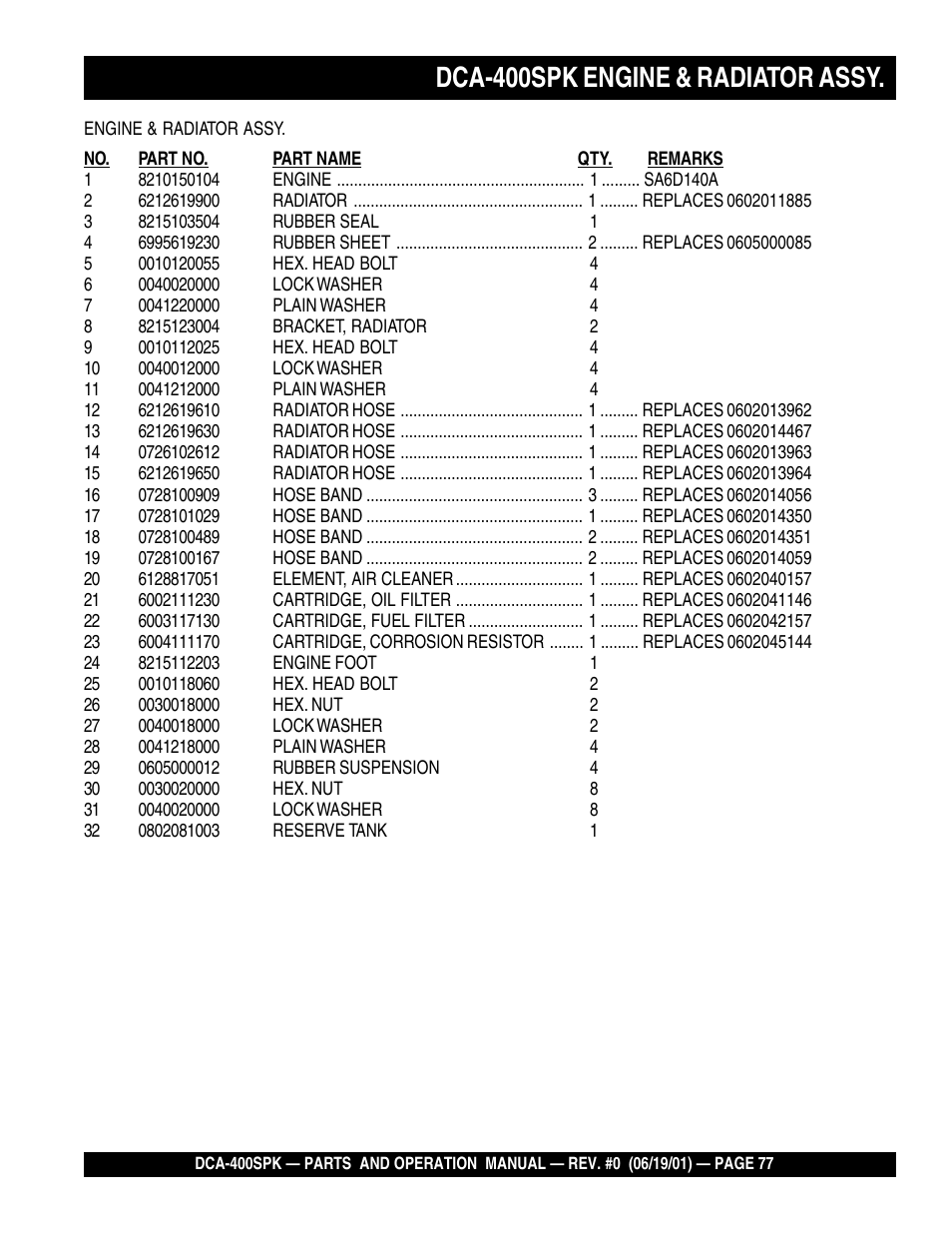 DCA-400SPK ENGINE & RADIATOR ASSY.

ENGINE & RADIATOR ASSY.

| NO. | PART NO. | PART NAME | QTY. | REMARKS |
|---|---|---|---|---|
| 1 | 8210150104 | ENGINE | 1 | SA6D140A |
| 2 | 6212619900 | RADIATOR | 1 | REPLACES 0602011885 |
| 3 | 8215103504 | RUBBER SEAL | 1 | |
| 4 | 6995619230 | RUBBER SHEET | 2 | REPLACES 0605000085 |
| 5 | 0010120055 | HEX. HEAD BOLT | 4 | |
| 6 | 0040020000 | LOCK WASHER | 4 | |
| 7 | 0041220000 | PLAIN WASHER | 4 | |
| 8 | 8215123004 | BRACKET, RADIATOR | 2 | |
| 9 | 0010112025 | HEX. HEAD BOLT | 4 | |
| 10 | 0040012000 | LOCK WASHER | 4 | |
| 11 | 0041212000 | PLAIN WASHER | 4 | |
| 12 | 6212619610 | RADIATOR HOSE | 1 | REPLACES 0602013962 |
| 13 | 6212619630 | RADIATOR HOSE | 1 | REPLACES 0602014467 |
| 14 | 0726102612 | RADIATOR HOSE | 1 | REPLACES 0602013963 |
| 15 | 6212619650 | RADIATOR HOSE | 1 | REPLACES 0602013964 |
| 16 | 0728100909 | HOSE BAND | 3 | REPLACES 0602014056 |
| 17 | 0728101029 | HOSE BAND | 1 | REPLACES 0602014350 |
| 18 | 0728100489 | HOSE BAND | 2 | REPLACES 0602014351 |
| 19 | 0728100167 | HOSE BAND | 2 | REPLACES 0602014059 |
| 20 | 6128817051 | ELEMENT, AIR CLEANER | 1 | REPLACES 0602040157 |
| 21 | 6002111230 | CARTRIDGE, OIL FILTER | 1 | REPLACES 0602041146 |
| 22 | 6003117130 | CARTRIDGE, FUEL FILTER | 1 | REPLACES 0602042157 |
| 23 | 6004111170 | CARTRIDGE, CORROSION RESISTOR | 1 | REPLACES 0602045144 |
| 24 | 8215112203 | ENGINE FOOT | 1 | |
| 25 | 0010118060 | HEX. HEAD BOLT | 2 | |
| 26 | 0030018000 | HEX. NUT | 2 | |
| 27 | 0040018000 | LOCK WASHER | 2 | |
| 28 | 0041218000 | PLAIN WASHER | 4 | |
| 29 | 0605000012 | RUBBER SUSPENSION | 4 | |
| 30 | 0030020000 | HEX. NUT | 8 | |
| 31 | 0040020000 | LOCK WASHER | 8 | |
| 32 | 0802081003 | RESERVE TANK | 1 | |

DCA-400SPK — PARTS AND OPERATION MANUAL — REV. #0 (06/19/01) — PAGE 77